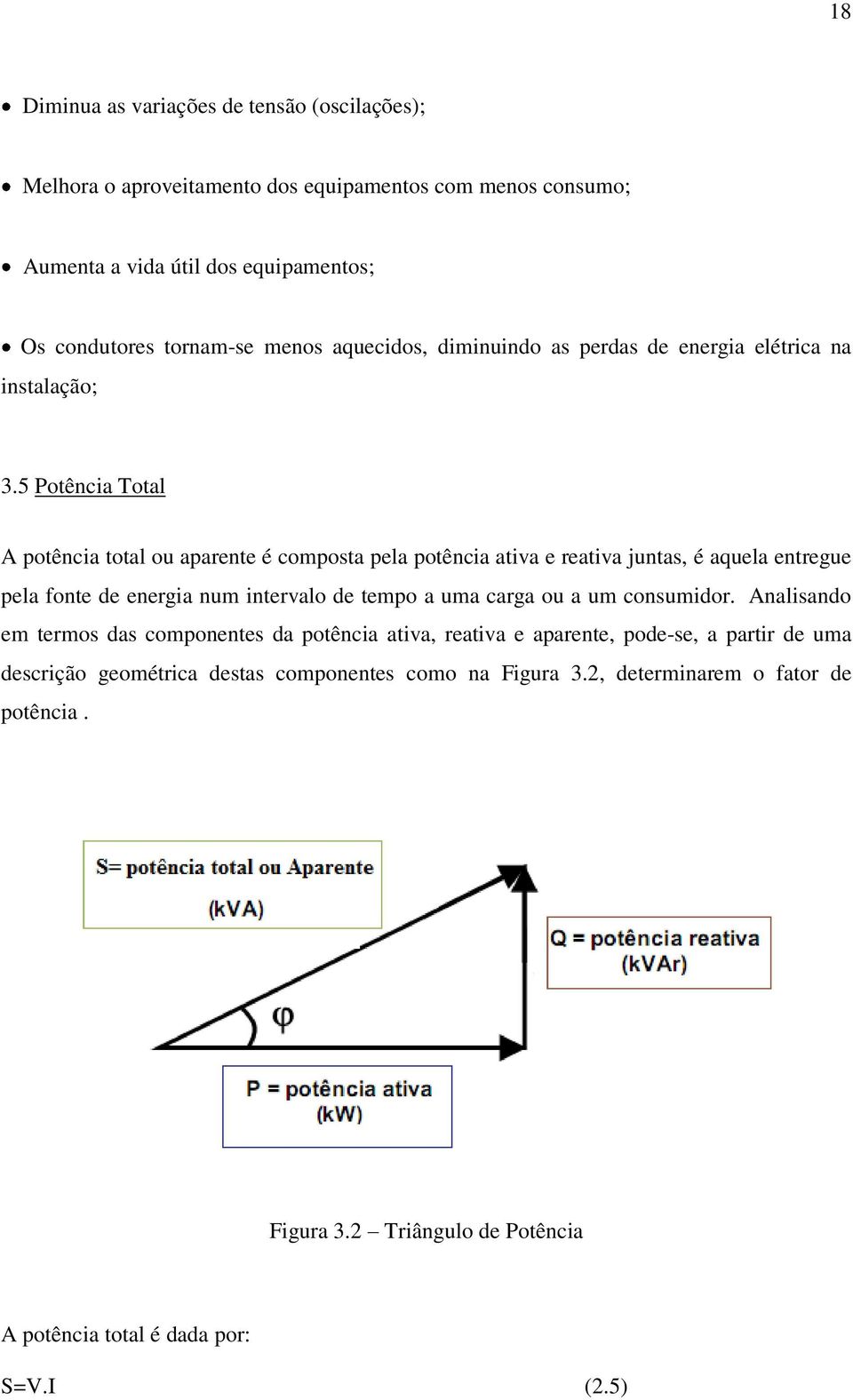 18

• Diminua as variações de tensão (oscilações);

• Melhora o aproveitamento dos equipamentos com menos consumo;

• Aumenta a vida útil dos equipamentos;

• Os condutores tornam-se menos aquecidos, diminuindo as perdas de energia elétrica na instalação;

3.5 Potência Total

A potência total ou aparente é composta pela potência ativa e reativa juntas, é aquela entregue pela fonte de energia num intervalo de tempo a uma carga ou a um consumidor. Analisando em termos das componentes da potência ativa, reativa e aparente, pode-se, a partir de uma descrição geométrica destas componentes como na Figura 3.2, determinarem o fator de potência .

S= potência total ou Aparente (kVA)

Q = potência reativa (kVAr)

φ

P = potência ativa (kW)

Figura 3.2 – Triângulo de Potência

A potência total é dada por:

S=V.I (2.5)